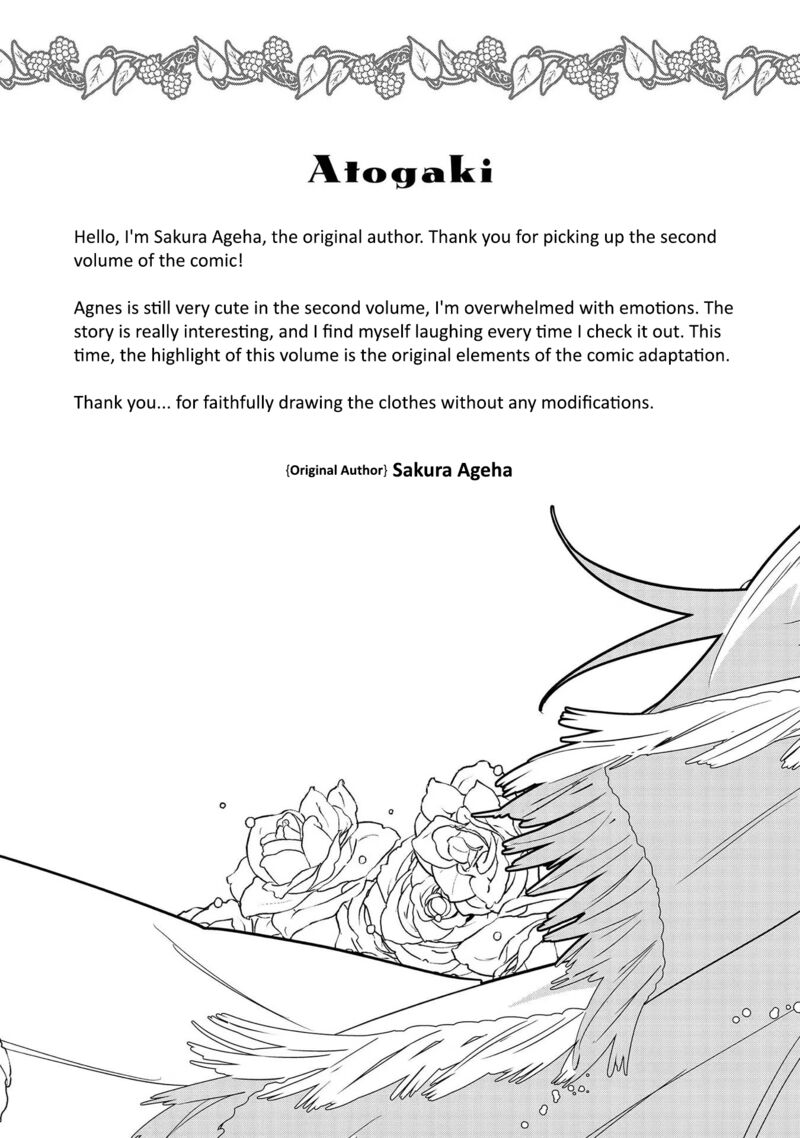 Atogaki

Hello, I'm Sakura Ageha, the original author. Thank you for picking up the second volume of the comic!

Agnes is still very cute in the second volume, I'm overwhelmed with emotions. The story is really interesting, and I find myself laughing every time I check it out. This time, the highlight of this volume is the original elements of the comic adaptation.

Thank you... for faithfully drawing the clothes without any modifications.

{Original Author} Sakura Ageha